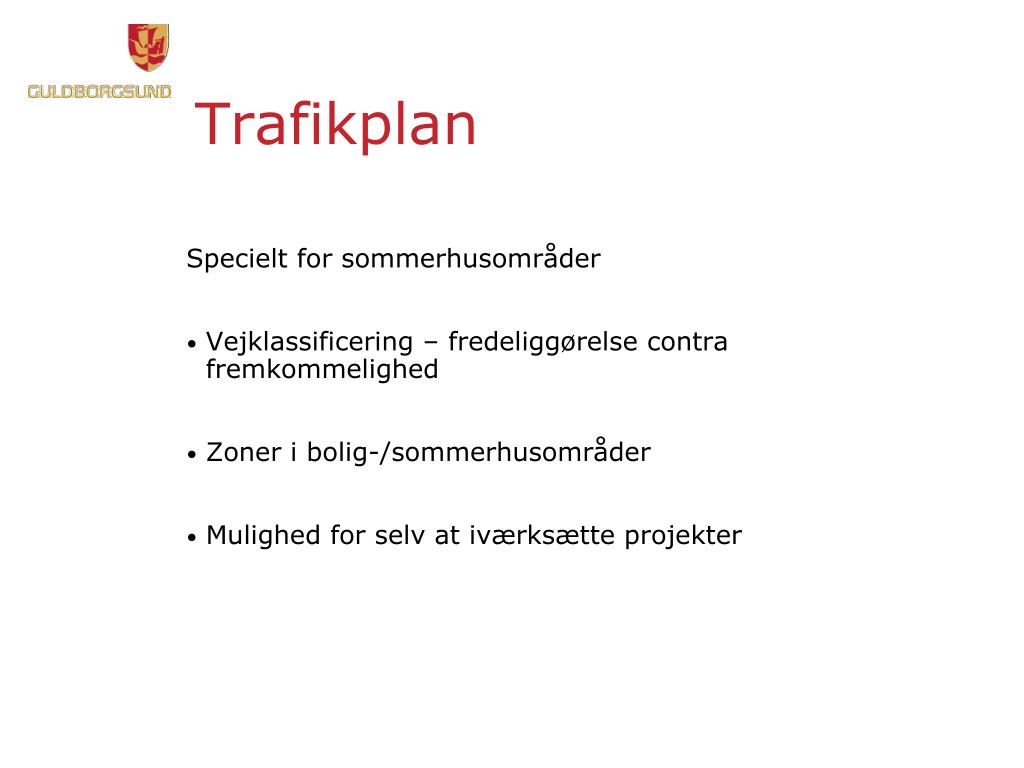 GULDBORGSUND

Trafikplan

Specielt for sommerhusområder

• Vejklassificering – fredeliggørelse contra fremkommelighed

• Zoner i bolig-/sommerhusområder

• Mulighed for selv at iværksætte projekter